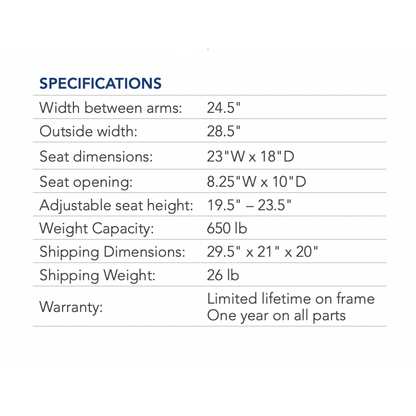 SPECIFICATIONS

Width between arms: 24.5"

Outside width: 28.5"

Seat dimensions: 23"W x 18"D

Seat opening: 8.25"W x 10"D

Adjustable seat height: 19.5" – 23.5"

Weight Capacity: 650 lb

Shipping Dimensions: 29.5" x 21" x 20"

Shipping Weight: 26 lb

Warranty: Limited lifetime on frame
One year on all parts